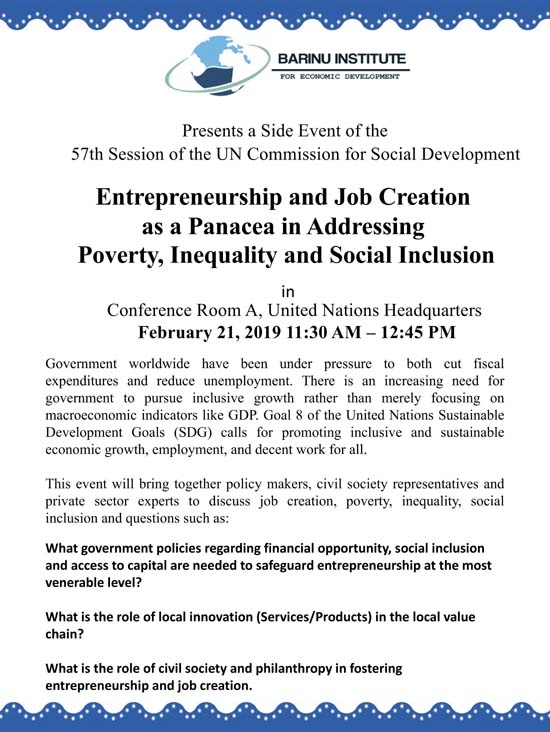 BARINU INSTITUTE
FOR ECONOMIC DEVELOPMENT

Presents a Side Event of the
57th Session of the UN Commission for Social Development

Entrepreneurship and Job Creation
as a Panacea in Addressing
Poverty, Inequality and Social Inclusion

in
Conference Room A, United Nations Headquarters
February 21, 2019 11:30 AM – 12:45 PM

Government worldwide have been under pressure to both cut fiscal expenditures and reduce unemployment. There is an increasing need for government to pursue inclusive growth rather than merely focusing on macroeconomic indicators like GDP. Goal 8 of the United Nations Sustainable Development Goals (SDG) calls for promoting inclusive and sustainable economic growth, employment, and decent work for all.

This event will bring together policy makers, civil society representatives and private sector experts to discuss job creation, poverty, inequality, social inclusion and questions such as:

What government policies regarding financial opportunity, social inclusion and access to capital are needed to safeguard entrepreneurship at the most venerable level?

What is the role of local innovation (Services/Products) in the local value chain?

What is the role of civil society and philanthropy in fostering entrepreneurship and job creation.